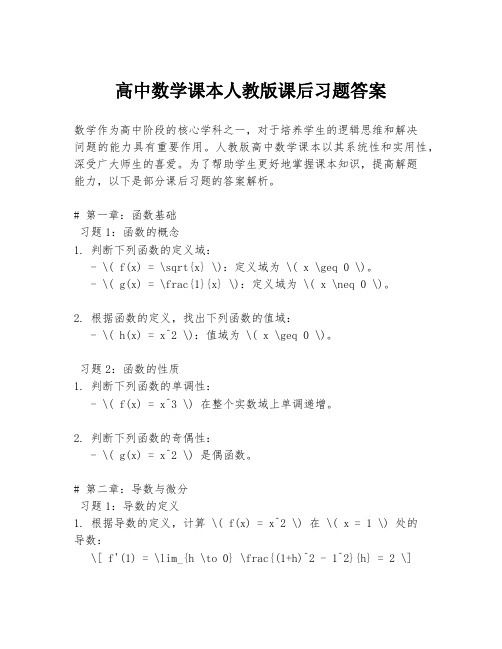 高中数学课本人教版课后习题答案

数学作为高中阶段的核心学科之一，对于培养学生的逻辑思维和解决问题的能力具有重要作用。人教版高中数学课本以其系统性和实用性，深受广大师生的喜爱。为了帮助学生更好地掌握课本知识，提高解题能力，以下是部分课后习题的答案解析。

# 第一章：函数基础
习题 1：函数的概念
1. 判断下列函数的定义域：
- \( f(x) = \sqrt{x} \)：定义域为 \( x \geq 0 \)。
- \( g(x) = \frac{1}{x} \)：定义域为 \( x \neq 0 \)。

2. 根据函数的定义，找出下列函数的值域：
- \( h(x) = x^2 \)：值域为 \( x \geq 0 \)。

习题 2：函数的性质
1. 判断下列函数的单调性：
- \( f(x) = x^3 \) 在整个实数域上单调递增。

2. 判断下列函数的奇偶性：
- \( g(x) = x^2 \) 是偶函数。

# 第二章：导数与微分
习题 1：导数的定义
1. 根据导数的定义，计算 \( f(x) = x^2 \) 在 \( x = 1 \) 处的导数：
\[ f'(1) = \lim_{h \to 0} \frac{(1+h)^2 - 1^2}{h} = 2 \]